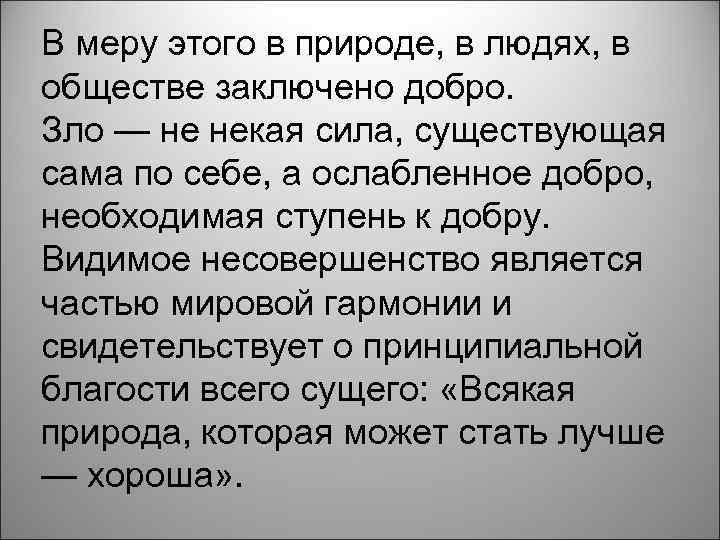 В меру этого в природе, в людях, в обществе заключено добро.
Зло — не некая сила, существующая сама по себе, а ослабленное добро, необходимая ступень к добру.
Видимое несовершенство является частью мировой гармонии и свидетельствует о принципиальной благости всего сущего: «Всякая природа, которая может стать лучше — хороша».